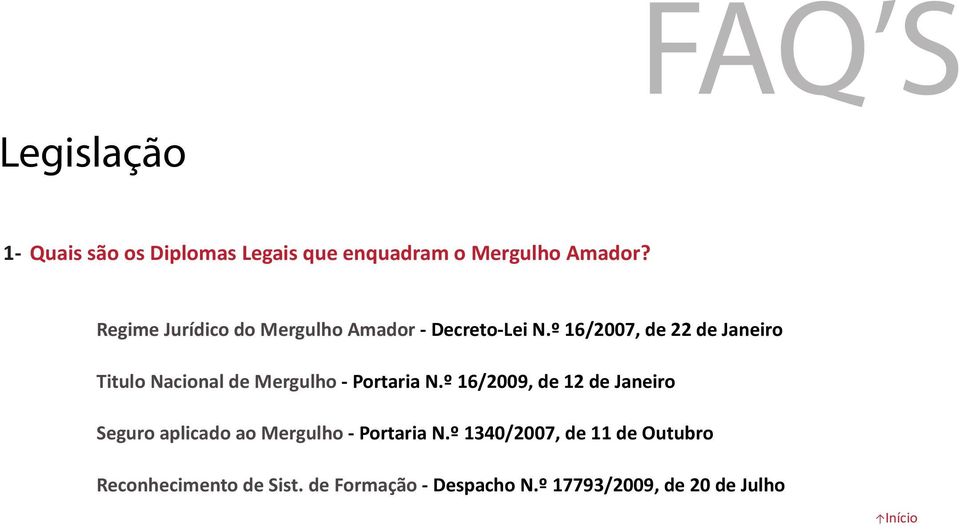 FAQ'S

Legislação

1- Quais são os Diplomas Legais que enquadram o Mergulho Amador?

Regime Jurídico do Mergulho Amador - Decreto-Lei N.º 16/2007, de 22 de Janeiro

Titulo Nacional de Mergulho - Portaria N.º 16/2009, de 12 de Janeiro

Seguro aplicado ao Mergulho - Portaria N.º 1340/2007, de 11 de Outubro

Reconhecimento de Sist. de Formação - Despacho N.º 17793/2009, de 20 de Julho

↑Início